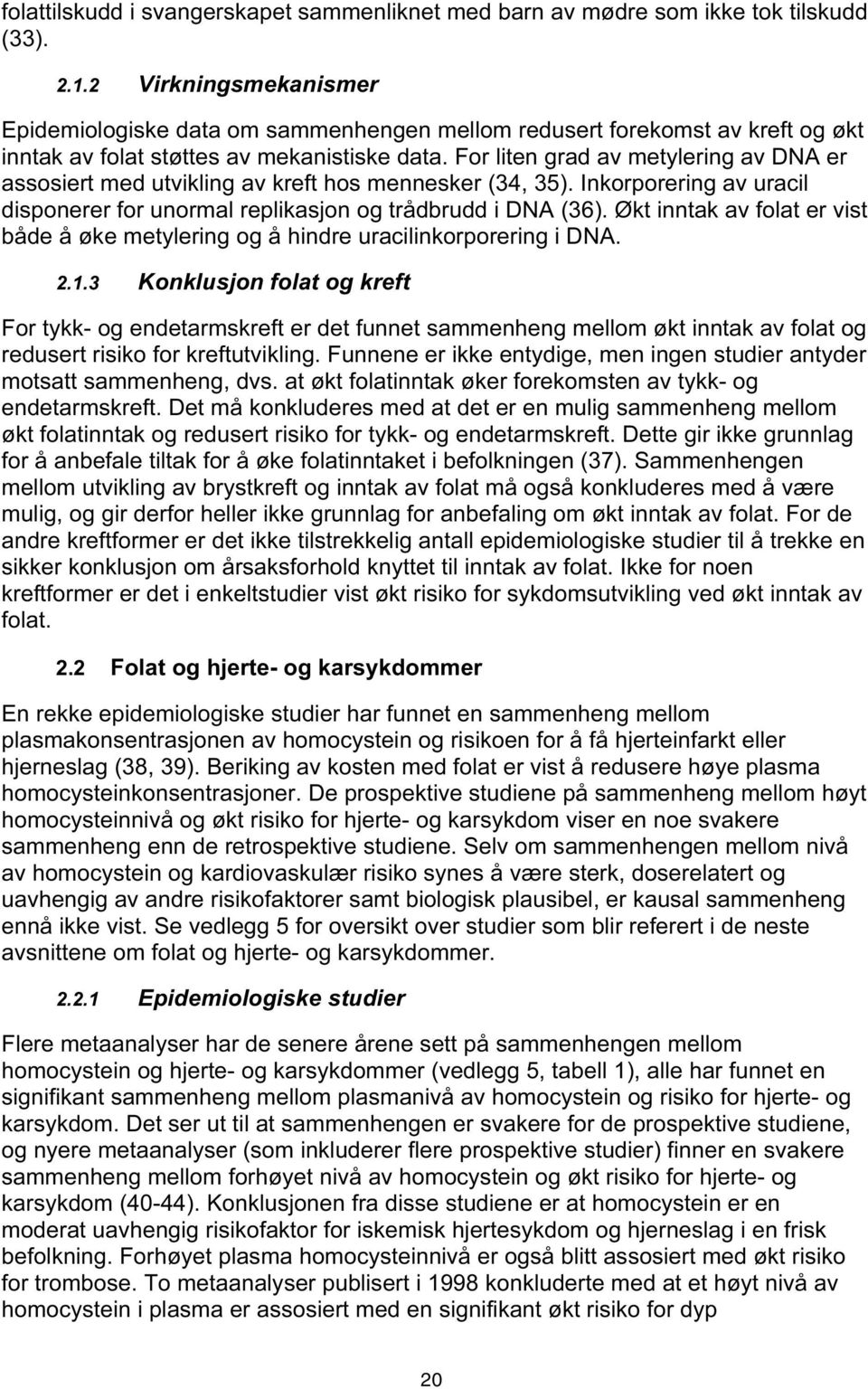 folattilskudd i svangerskapet sammenliknet med barn av mødre som ikke tok tilskudd (33).

2.1.2 Virkningsmekanismer

Epidemiologiske data om sammenhengen mellom redusert forekomst av kreft og økt inntak av folat støttes av mekanistiske data. For liten grad av metylering av DNA er assosiert med utvikling av kreft hos mennesker (34, 35). Inkorporering av uracil disponerer for unormal replikasjon og trådbrudd i DNA (36). Økt inntak av folat er vist både å øke metylering og å hindre uracilinkorporering i DNA.

2.1.3 Konklusjon folat og kreft

For tykk- og endetarmskreft er det funnet sammenheng mellom økt inntak av folat og redusert risiko for kreftutvikling. Funnene er ikke entydige, men ingen studier antyder motsatt sammenheng, dvs. at økt folatinntak øker forekomsten av tykk- og endetarmskreft. Det må konkluderes med at det er en mulig sammenheng mellom økt folatinntak og redusert risiko for tykk- og endetarmskreft. Dette gir ikke grunnlag for å anbefale tiltak for å øke folatinntaket i befolkningen (37). Sammenhengen mellom utvikling av brystkreft og inntak av folat må også konkluderes med å være mulig, og gir derfor heller ikke grunnlag for anbefaling om økt inntak av folat. For de andre kreftformer er det ikke tilstrekkelig antall epidemiologiske studier til å trekke en sikker konklusjon om årsaksforhold knyttet til inntak av folat. Ikke for noen kreftformer er det i enkeltstudier vist økt risiko for sykdomsutvikling ved økt inntak av folat.

2.2 Folat og hjerte- og karsykdommer

En rekke epidemiologiske studier har funnet en sammenheng mellom plasmakonsentrasjonen av homocystein og risikoen for å få hjerteinfarkt eller hjerneslag (38, 39). Beriking av kosten med folat er vist å redusere høye plasma homocysteinkonsentrasjoner. De prospektive studiene på sammenheng mellom høyt homocysteinnivå og økt risiko for hjerte- og karsykdom viser en noe svakere sammenheng enn de retrospektive studiene. Selv om sammenhengen mellom nivå av homocystein og kardiovaskulær risiko synes å være sterk, doserelatert og uavhengig av andre risikofaktorer samt biologisk plausibel, er kausal sammenheng ennå ikke vist. Se vedlegg 5 for oversikt over studier som blir referert i de neste avsnittene om folat og hjerte- og karsykdommer.

2.2.1 Epidemiologiske studier

Flere metaanalyser har de senere årene sett på sammenhengen mellom homocystein og hjerte- og karsykdommer (vedlegg 5, tabell 1), alle har funnet en signifikant sammenheng mellom plasmanivå av homocystein og risiko for hjerte- og karsykdom. Det ser ut til at sammenhengen er svakere for de prospektive studiene, og nyere metaanalyser (som inkluderer flere prospektive studier) finner en svakere sammenheng mellom forhøyet nivå av homocystein og økt risiko for hjerte- og karsykdom (40-44). Konklusjonen fra disse studiene er at homocystein er en moderat uavhengig risikofaktor for iskemisk hjertesykdom og hjerneslag i en frisk befolkning. Forhøyet plasma homocysteinnivå er også blitt assosiert med økt risiko for trombose. To metaanalyser publisert i 1998 konkluderte med at et høyt nivå av homocystein i plasma er assosiert med en signifikant økt risiko for dyp

20